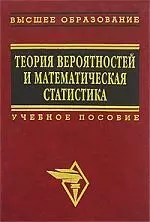 ВЫСШЕЕ ОБРАЗОВАНИЕ

ТЕОРИЯ ВЕРОЯТНОСТЕЙ И МАТЕМАТИЧЕСКАЯ СТАТИСТИКА

УЧЕБНОЕ ПОСОБИЕ